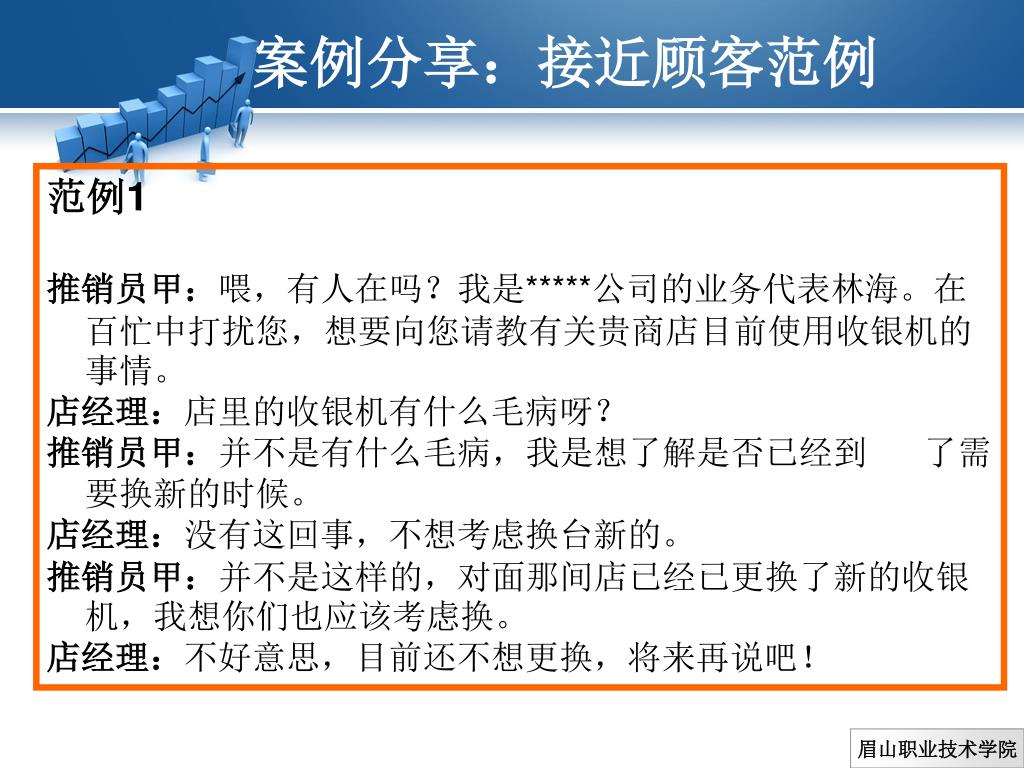 案例分享：接近顾客范例

范例1

推销员甲：喂，有人在吗？我是*****公司的业务代表林海。在百忙中打扰您，想要向您请教有关贵商店目前使用收银机的事情。
店经理：店里的收银机有什么毛病呀？
推销员甲：并不是有什么毛病，我是想了解是否已经到 了需要换新的时候。
店经理：没有这回事，不想考虑换台新的。
推销员甲：并不是这样的，对面那间店已经已更换了新的收银机，我想你们也应该考虑换。
店经理：不好意思，目前还不想更换，将来再说吧！

眉山职业技术学院